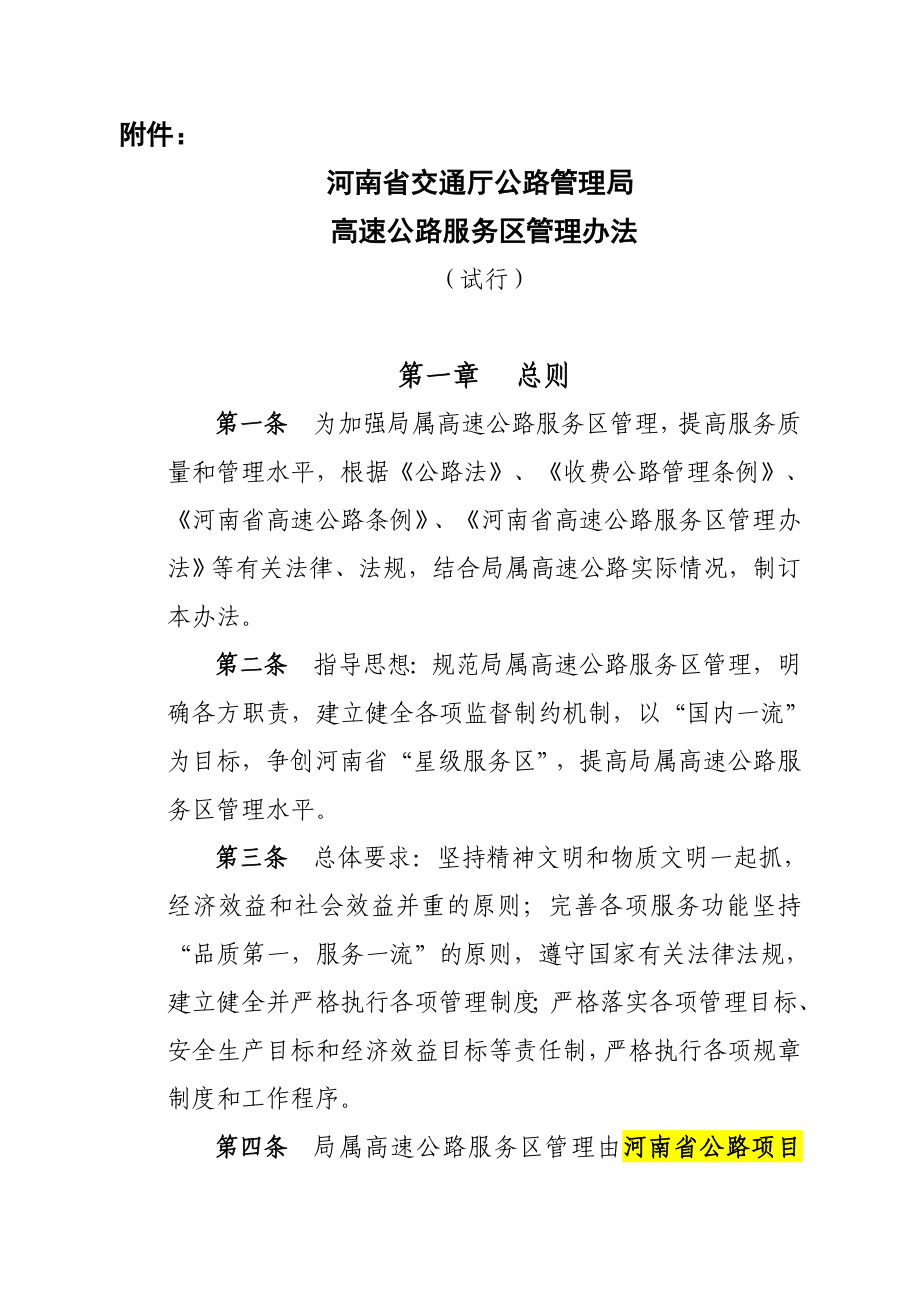 附件：

河南省交通厅公路管理局
高速公路服务区管理办法
（试行）

第一章　总则

第一条　为加强局属高速公路服务区管理，提高服务质量和管理水平，根据《公路法》、《收费公路管理条例》、《河南省高速公路条例》、《河南省高速公路服务区管理办法》等有关法律、法规，结合局属高速公路实际情况，制订本办法。

第二条　指导思想：规范局属高速公路服务区管理，明确各方职责，建立健全各项监督制约机制，以“国内一流”为目标，争创河南省“星级服务区”，提高局属高速公路服务区管理水平。

第三条　总体要求：坚持精神文明和物质文明一起抓，经济效益和社会效益并重的原则；完善各项服务功能坚持“品质第一，服务一流”的原则，遵守国家有关法律法规，建立健全并严格执行各项管理制度；严格落实各项管理目标、安全生产目标和经济效益目标等责任制，严格执行各项规章制度和工作程序。

第四条　局属高速公路服务区管理由河南省公路项目